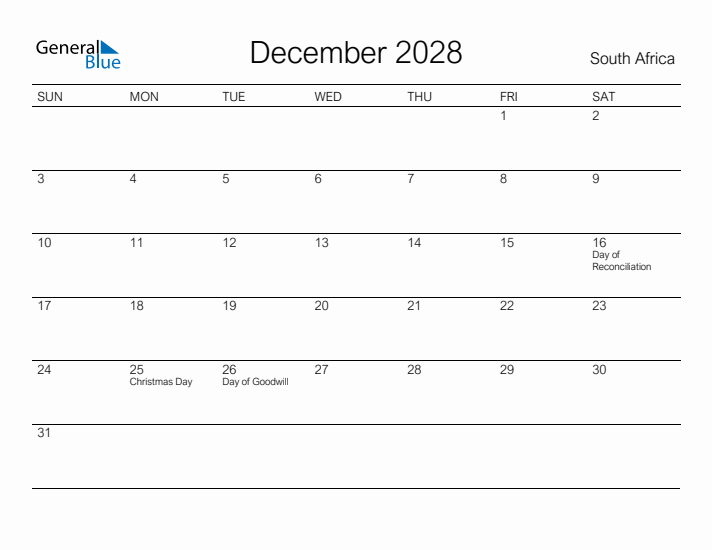 General Blue

December 2028

South Africa

| SUN | MON | TUE | WED | THU | FRI | SAT |
|---|---|---|---|---|---|---|
| | | | | | 1 | 2 |
| 3 | 4 | 5 | 6 | 7 | 8 | 9 |
| 10 | 11 | 12 | 13 | 14 | 15 | 16 Day of Reconciliation |
| 17 | 18 | 19 | 20 | 21 | 22 | 23 |
| 24 | 25 Christmas Day | 26 Day of Goodwill | 27 | 28 | 29 | 30 |
| 31 | | | | | | |